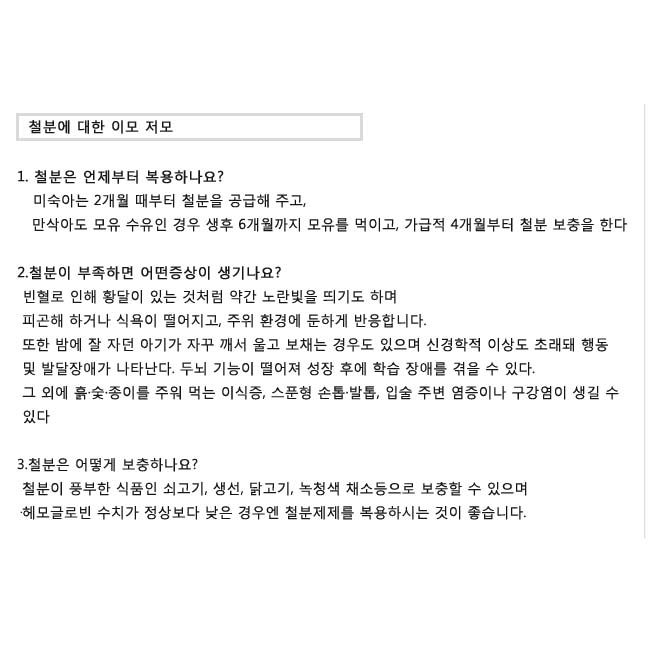 철분에 대한 이모 저모

1. 철분은 언제부터 복용하나요?
미숙아는 2개월 때부터 철분을 공급해 주고,
만삭아도 모유 수유인 경우 생후 6개월까지 모유를 먹이고, 가급적 4개월부터 철분 보충을 한다

2.철분이 부족하면 어떤증상이 생기나요?
빈혈로 인해 황달이 있는 것처럼 약간 노란빛을 띄기도 하며
피곤해 하거나 식욕이 떨어지고, 주위 환경에 둔하게 반응합니다.
또한 밤에 잘 자던 아기가 자꾸 깨서 울고 보채는 경우도 있으며 신경학적 이상도 초래돼 행동 및 발달장애가 나타난다. 두뇌 기능이 떨어져 성장 후에 학습 장애를 겪을 수 있다.
그 외에 흙·숯·종이를 주워 먹는 이식증, 스푼형 손톱·발톱, 입술 주변 염증이나 구강염이 생길 수 있다

3.철분은 어떻게 보충하나요?
철분이 풍부한 식품인 쇠고기, 생선, 닭고기, 녹청색 채소등으로 보충할 수 있으며
·헤모글로빈 수치가 정상보다 낮은 경우엔 철분제제를 복용하시는 것이 좋습니다.